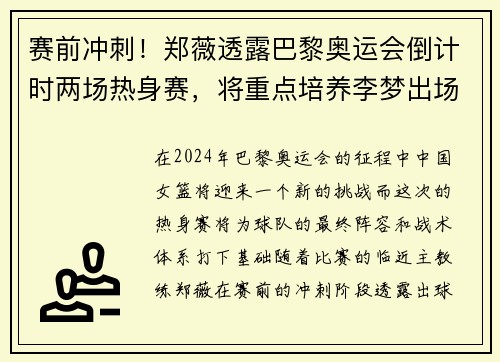 赛前冲刺！郑薇透露巴黎奥运会倒计时两场热身赛，将重点培养李梦出场

在2024年巴黎奥运会的征程中中国女篮将迎来一个新的挑战而这次的热身赛将为球队的最终阵容和战术体系打下基础随着比赛的临近主教练郑薇在赛前的冲刺阶段透露出球